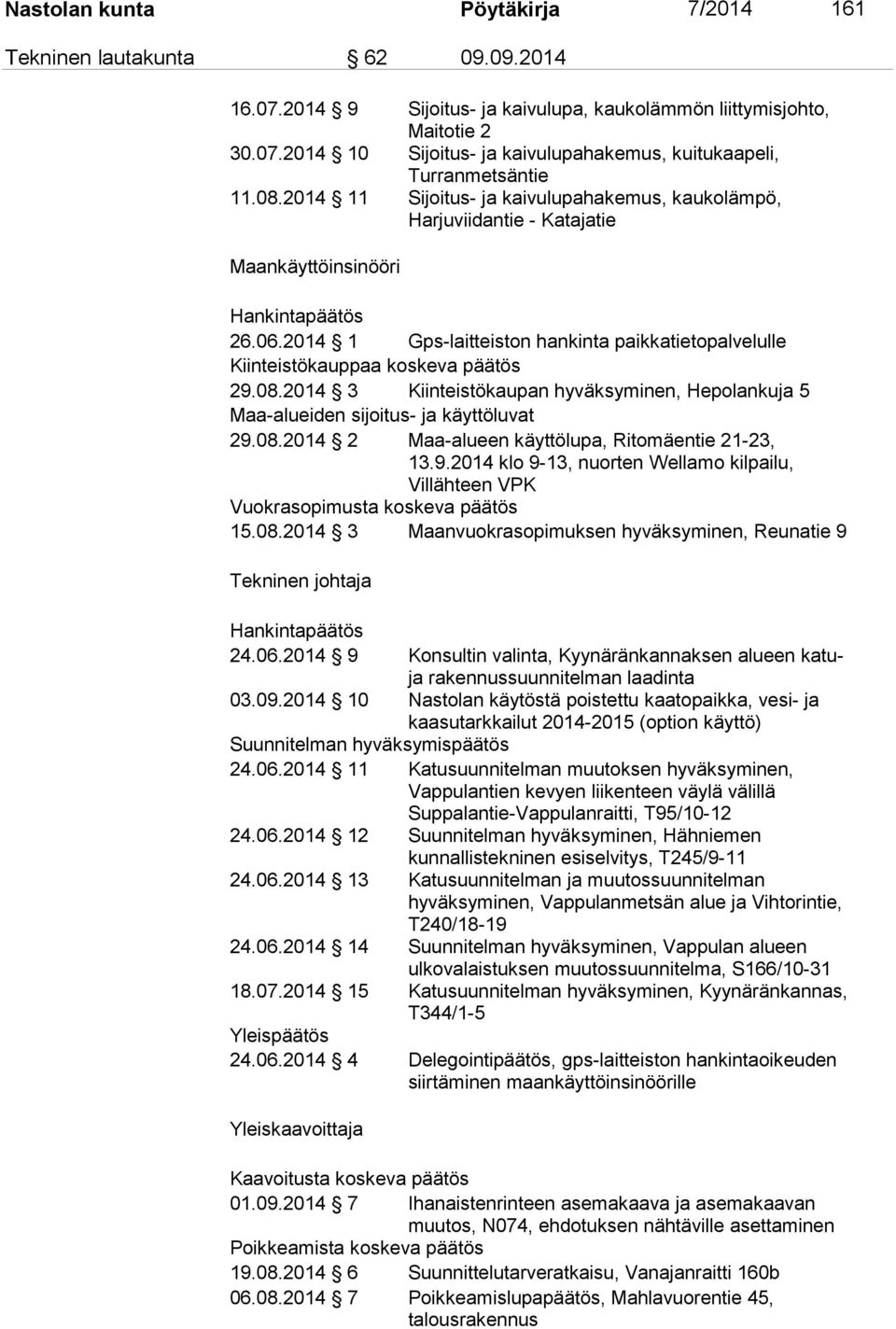 Nastolan kunta Pöytäkirja 7/2014 161

Tekninen lautakunta § 62 09.09.2014

16.07.2014 § 9 Sijoitus- ja kaivulupa, kaukolämmön liittymisjohto, Maitotie 2
30.07.2014 § 10 Sijoitus- ja kaivulupahakemus, kuitukaapeli, Turranmetsäntie
11.08.2014 § 11 Sijoitus- ja kaivulupahakemus, kaukolämpö, Harjuviidantie - Katajatie

Maankäyttöinsinööri

Hankintapäätös
26.06.2014 § 1 Gps-laitteiston hankinta paikkatietopalvelulle
Kiinteistökauppaa koskeva päätös
29.08.2014 § 3 Kiinteistökaupan hyväksyminen, Hepolankuja 5
Maa-alueiden sijoitus- ja käyttöluvat
29.08.2014 § 2 Maa-alueen käyttölupa, Ritomäentie 21-23, 13.9.2014 klo 9-13, nuorten Wellamo kilpailu, Villähteen VPK
Vuokrasopimusta koskeva päätös
15.08.2014 § 3 Maanvuokrasopimuksen hyväksyminen, Reunatie 9

Tekninen johtaja

Hankintapäätös
24.06.2014 § 9 Konsultin valinta, Kyynäränkannaksen alueen katu- ja rakennussuunnitelman laadinta
03.09.2014 § 10 Nastolan käytöstä poistettu kaatopaikka, vesi- ja kaasutarkkailut 2014-2015 (option käyttö)
Suunnitelman hyväksymispäätös
24.06.2014 § 11 Katusuunnitelman muutoksen hyväksyminen, Vappulantien kevyen liikenteen väylä välillä Suppalantie-Vappulanraitti, T95/10-12
24.06.2014 § 12 Suunnitelman hyväksyminen, Hähniemen kunnallistekninen esiselvitys, T245/9-11
24.06.2014 § 13 Katusuunnitelman ja muutossuunnitelman hyväksyminen, Vappulanmetsän alue ja Vihtorintie, T240/18-19
24.06.2014 § 14 Suunnitelman hyväksyminen, Vappulan alueen ulkovalaistuksen muutossuunnitelma, S166/10-31
18.07.2014 § 15 Katusuunnitelman hyväksyminen, Kyynäränkannas, T344/1-5
Yleispäätös
24.06.2014 § 4 Delegointipäätös, gps-laitteiston hankintaoikeuden siirtäminen maankäyttöinsinöörille

Yleiskaavoittaja

Kaavoitusta koskeva päätös
01.09.2014 § 7 Ihanaistenrinteen asemakaava ja asemakaavan muutos, N074, ehdotuksen nähtäville asettaminen
Poikkeamista koskeva päätös
19.08.2014 § 6 Suunnittelutarveratkaisu, Vanajanraitti 160b
06.08.2014 § 7 Poikkeamislupapäätös, Mahlavuorentie 45, talousrakennus